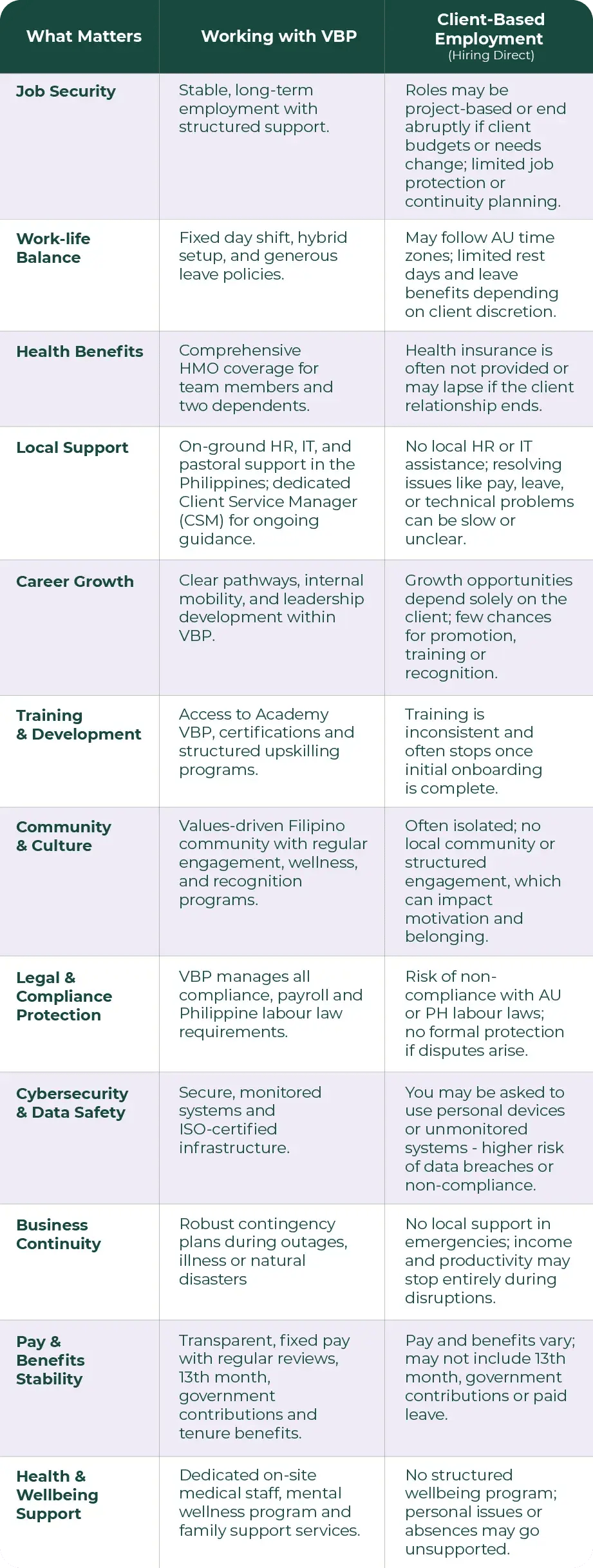 | What Matters | Working with VBP | Client-Based Employment (Hiring Direct) |
|---|---|---|
| Job Security | Stable, long-term employment with structured support. | Roles may be project-based or end abruptly if client budgets or needs change; limited job protection or continuity planning. |
| Work-life Balance | Fixed day shift, hybrid setup, and generous leave policies. | May follow AU time zones; limited rest days and leave benefits depending on client discretion. |
| Health Benefits | Comprehensive HMO coverage for team members and two dependents. | Health insurance is often not provided or may lapse if the client relationship ends. |
| Local Support | On-ground HR, IT, and pastoral support in the Philippines; dedicated Client Service Manager (CSM) for ongoing guidance. | No local HR or IT assistance; resolving issues like pay, leave, or technical problems can be slow or unclear. |
| Career Growth | Clear pathways, internal mobility, and leadership development within VBP. | Growth opportunities depend solely on the client; few chances for promotion, training or recognition. |
| Training & Development | Access to Academy VBP, certifications and structured upskilling programs. | Training is inconsistent and often stops once initial onboarding is complete. |
| Community & Culture | Values-driven Filipino community with regular engagement, wellness, and recognition programs. | Often isolated; no local community or structured engagement, which can impact motivation and belonging. |
| Legal & Compliance Protection | VBP manages all compliance, payroll and Philippine labour law requirements. | Risk of non-compliance with AU or PH labour laws; no formal protection if disputes arise. |
| Cybersecurity & Data Safety | Secure, monitored systems and ISO-certified infrastructure. | You may be asked to use personal devices or unmonitored systems - higher risk of data breaches or non-compliance. |
| Business Continuity | Robust contingency plans during outages, illness or natural disasters | No local support in emergencies; income and productivity may stop entirely during disruptions. |
| Pay & Benefits Stability | Transparent, fixed pay with regular reviews, 13th month, government contributions and tenure benefits. | Pay and benefits vary; may not include 13th month, government contributions or paid leave. |
| Health & Wellbeing Support | Dedicated on-site medical staff, mental wellness program and family support services. | No structured wellbeing program; personal issues or absences may go unsupported. |